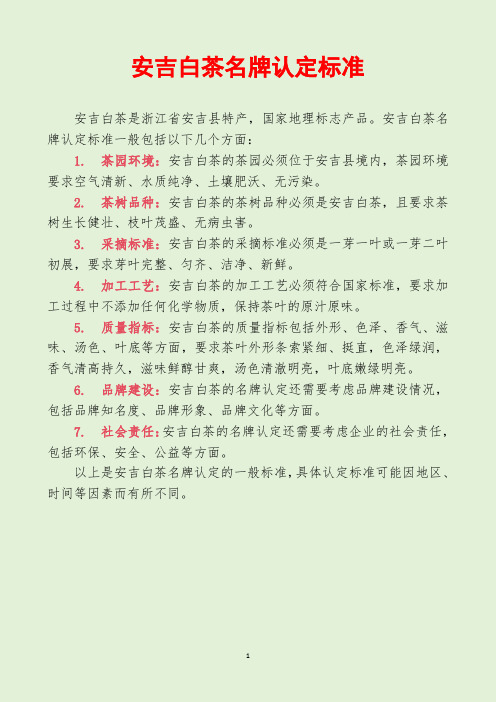 安吉白茶名牌认定标准

安吉白茶是浙江省安吉县特产，国家地理标志产品。安吉白茶名牌认定标准一般包括以下几个方面：

1. 茶园环境：安吉白茶的茶园必须位于安吉县境内，茶园环境要求空气清新、水质纯净、土壤肥沃、无污染。

2. 茶树品种：安吉白茶的茶树品种必须是安吉白茶，且要求茶树生长健壮、枝叶茂盛、无病虫害。

3. 采摘标准：安吉白茶的采摘标准必须是一芽一叶或一芽二叶初展，要求芽叶完整、匀齐、洁净、新鲜。

4. 加工工艺：安吉白茶的加工工艺必须符合国家标准，要求加工过程中不添加任何化学物质，保持茶叶的原汁原味。

5. 质量指标：安吉白茶的质量指标包括外形、色泽、香气、滋味、汤色、叶底等方面，要求茶叶外形条索紧细、挺直，色泽绿润，香气清高持久，滋味鲜醇甘爽，汤色清澈明亮，叶底嫩绿明亮。

6. 品牌建设：安吉白茶的名牌认定还需要考虑品牌建设情况，包括品牌知名度、品牌形象、品牌文化等方面。

7. 社会责任：安吉白茶的名牌认定还需要考虑企业的社会责任，包括环保、安全、公益等方面。

以上是安吉白茶名牌认定的一般标准，具体认定标准可能因地区、时间等因素而有所不同。

1